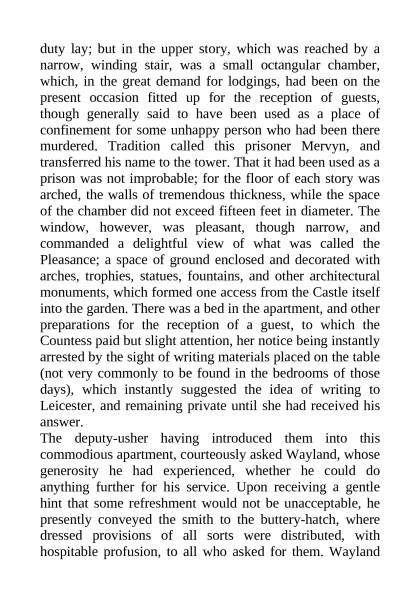 duty lay; but in the upper story, which was reached by a narrow, winding stair, was a small octangular chamber, which, in the great demand for lodgings, had been on the present occasion fitted up for the reception of guests, though generally said to have been used as a place of confinement for some unhappy person who had been there murdered. Tradition called this prisoner Mervyn, and transferred his name to the tower. That it had been used as a prison was not improbable; for the floor of each story was arched, the walls of tremendous thickness, while the space of the chamber did not exceed fifteen feet in diameter. The window, however, was pleasant, though narrow, and commanded a delightful view of what was called the Pleasance; a space of ground enclosed and decorated with arches, trophies, statues, fountains, and other architectural monuments, which formed one access from the Castle itself into the garden. There was a bed in the apartment, and other preparations for the reception of a guest, to which the Countess paid but slight attention, her notice being instantly arrested by the sight of writing materials placed on the table (not very commonly to be found in the bedrooms of those days), which instantly suggested the idea of writing to Leicester, and remaining private until she had received his answer.
The deputy-usher having introduced them into this commodious apartment, courteously asked Wayland, whose generosity he had experienced, whether he could do anything further for his service. Upon receiving a gentle hint that some refreshment would not be unacceptable, he presently conveyed the smith to the buttery-hatch, where dressed provisions of all sorts were distributed, with hospitable profusion, to all who asked for them. Wayland